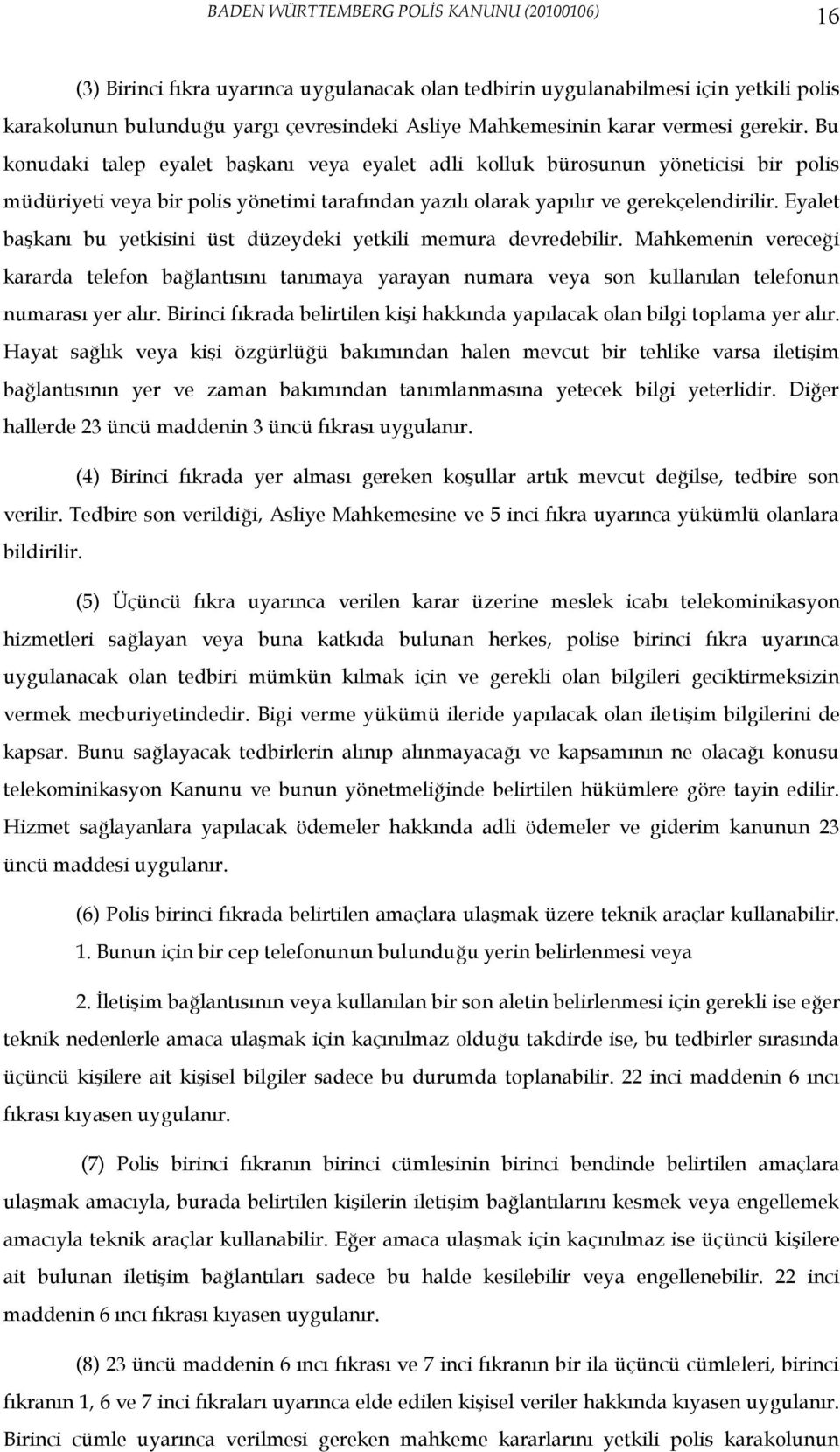 BADEN WÜRTTEMBERG POLİS KANUNU (20100106)

16

(3) Birinci fıkra uyarınca uygulanacak olan tedbirin uygulanabilmesi için yetkili polis karakolunun bulunduğu yargı çevresindeki Asliye Mahkemesinin karar vermesi gerekir. Bu konudaki talep eyalet başkanı veya eyalet adli kolluk bürosunun yöneticisi bir polis müdüriyeti veya bir polis yönetimi tarafından yazılı olarak yapılır ve gerekçelendirilir. Eyalet başkanı bu yetkisini üst düzeydeki yetkili memura devredebilir. Mahkemenin vereceği kararda telefon bağlantısını tanımaya yarayan numara veya son kullanılan telefonun numarası yer alır. Birinci fıkrada belirtilen kişi hakkında yapılacak olan bilgi toplama yer alır. Hayat sağlık veya kişi özgürlüğü bakımından halen mevcut bir tehlike varsa iletişim bağlantısının yer ve zaman bakımından tanımlanmasına yetecek bilgi yeterlidir. Diğer hallerde 23 üncü maddenin 3 üncü fıkrası uygulanır.

(4) Birinci fıkrada yer alması gereken koşullar artık mevcut değilse, tedbire son verilir. Tedbire son verildiği, Asliye Mahkemesine ve 5 inci fıkra uyarınca yükümlü olanlara bildirilir.

(5) Üçüncü fıkra uyarınca verilen karar üzerine meslek icabı telekominikasyon hizmetleri sağlayan veya buna katkıda bulunan herkes, polise birinci fıkra uyarınca uygulanacak olan tedbiri mümkün kılmak için ve gerekli olan bilgileri geciktirmeksizin vermek mecburiyetindedir. Bigi verme yükümü ileride yapılacak olan iletişim bilgilerini de kapsar. Bunu sağlayacak tedbirlerin alınıp alınmayacağı ve kapsamının ne olacağı konusu telekominikasyon Kanunu ve bunun yönetmeliğinde belirtilen hükümlere göre tayin edilir. Hizmet sağlayanlara yapılacak ödemeler hakkında adli ödemeler ve giderim kanunun 23 üncü maddesi uygulanır.

(6) Polis birinci fıkrada belirtilen amaçlara ulaşmak üzere teknik araçlar kullanabilir.
1. Bunun için bir cep telefonunun bulunduğu yerin belirlenmesi veya

2. İletişim bağlantısının veya kullanılan bir son aletin belirlenmesi için gerekli ise eğer teknik nedenlerle amaca ulaşmak için kaçınılmaz olduğu takdirde ise, bu tedbirler sırasında üçüncü kişilere ait kişisel bilgiler sadece bu durumda toplanabilir. 22 inci maddenin 6 ıncı fıkrası kıyasen uygulanır.

(7) Polis birinci fıkranın birinci cümlesinin birinci bendinde belirtilen amaçlara ulaşmak amacıyla, burada belirtilen kişilerin iletişim bağlantılarını kesmek veya engellemek amacıyla teknik araçlar kullanabilir. Eğer amaca ulaşmak için kaçınılmaz ise üçüncü kişilere ait bulunan iletişim bağlantıları sadece bu halde kesilebilir veya engellenebilir. 22 inci maddenin 6 ıncı fıkrası kıyasen uygulanır.

(8) 23 üncü maddenin 6 ıncı fıkrası ve 7 inci fıkranın bir ila üçüncü cümleleri, birinci fıkranın 1, 6 ve 7 inci fıkraları uyarınca elde edilen kişisel veriler hakkında kıyasen uygulanır. Birinci cümle uyarınca verilmesi gereken mahkeme kararlarını yetkili polis karakolunun